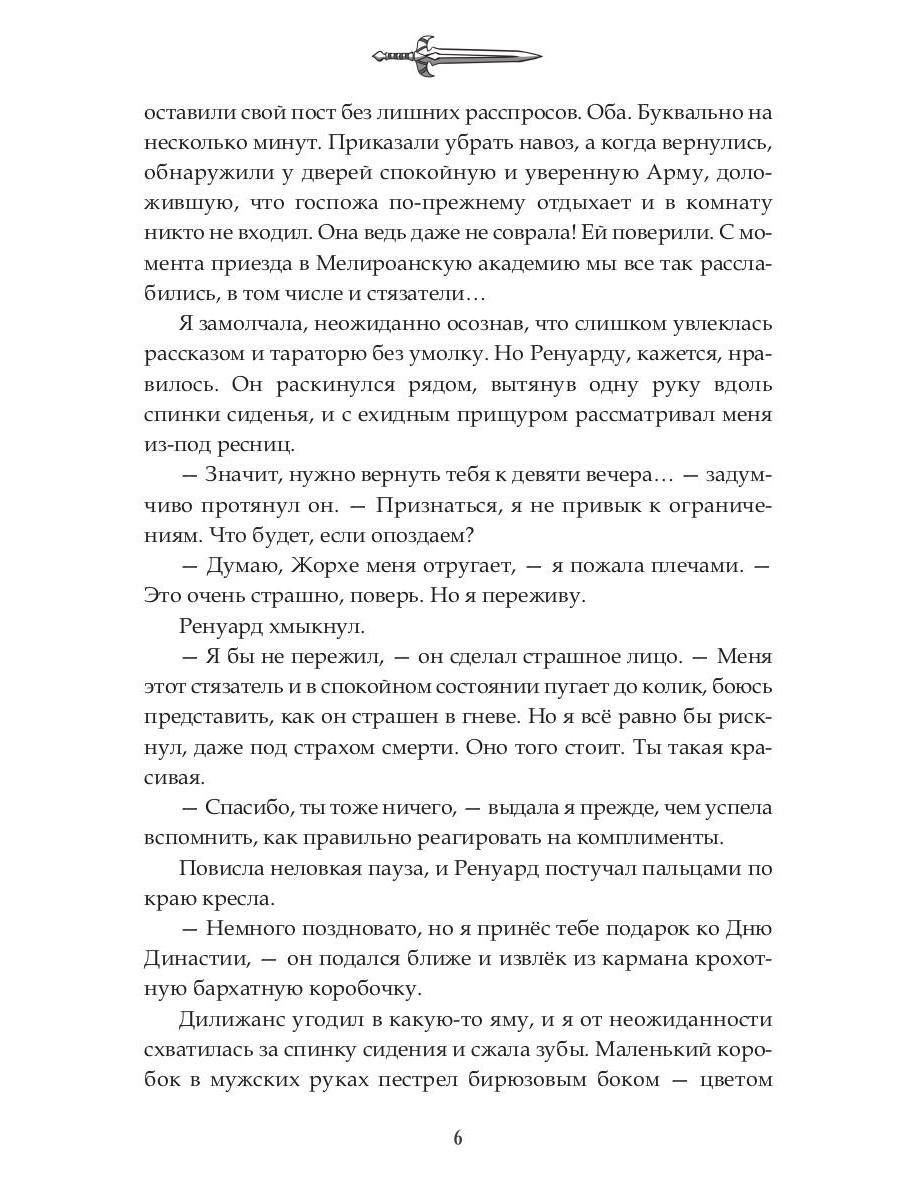 оставили свой пост без лишних расспросов. Оба. Буквально на несколько минут. Приказали убрать навоз, а когда вернулись, обнаружили у дверей спокойную и уверенную Арму, доложившую, что госпожа по-прежнему отдыхает и в комнату никто не входил. Она ведь даже не соврала! Ей поверили. С момента приезда в Мелироанскую академию мы все так расслабились, в том числе и стязатели…

Я замолчала, неожиданно осознав, что слишком увлеклась рассказом и тараторю без умолку. Но Ренуарду, кажется, нравилось. Он раскинулся рядом, вытянув одну руку вдоль спинки сиденья, и с ехидным прищуром рассматривал меня из-под ресниц.

— Значит, нужно вернуть тебя к девяти вечера… — задумчиво протянул он. — Признаться, я не привык к ограничениям. Что будет, если опоздаем?

— Думаю, Жорхе меня отругает, — я пожала плечами. — Это очень страшно, поверь. Но я переживу.

Ренуард хмыкнул.

— Я бы не пережил, — он сделал страшное лицо. — Меня этот стязатель и в спокойном состоянии пугает до колик, боюсь представить, как он страшен в гневе. Но я всё равно бы рискнул, даже под страхом смерти. Оно того стоит. Ты такая красивая.

— Спасибо, ты тоже ничего, — выдала я прежде, чем успела вспомнить, как правильно реагировать на комплименты.

Повисла неловкая пауза, и Ренуард постучал пальцами по краю кресла.

— Немного поздновато, но я принёс тебе подарок ко Дню Династии, — он подался ближе и извлёк из кармана крохотную бархатную коробочку.

Дилижанс угодил в какую-то яму, и я от неожиданности схватилась за спинку сидения и сжала зубы. Маленький коробок в мужских руках пестрел бирюзовым боком — цветом

6